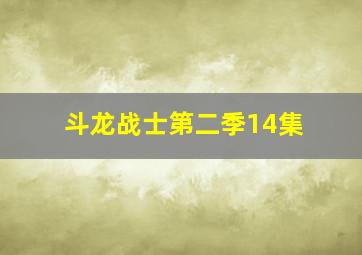 斗龙战士第二季14集